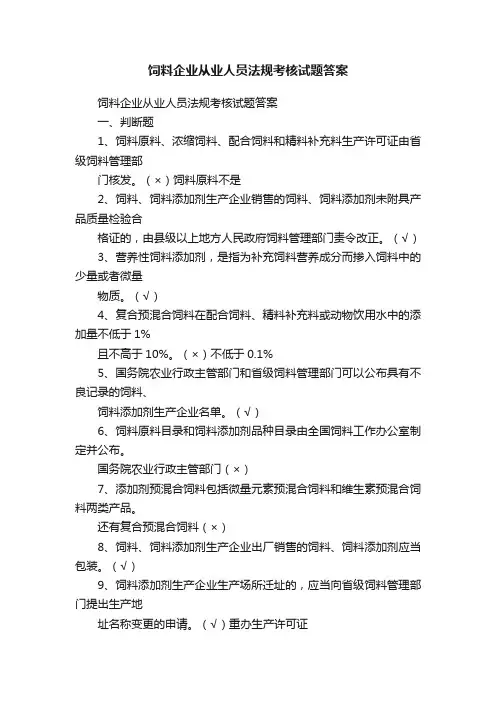 饲料企业从业人员法规考核试题答案

饲料企业从业人员法规考核试题答案

一、判断题

1、饲料原料、浓缩饲料、配合饲料和精料补充料生产许可证由省级饲料管理部

门核发。（×）饲料原料不是

2、饲料、饲料添加剂生产企业销售的饲料、饲料添加剂未附具产品质量检验合

格证的，由县级以上地方人民政府饲料管理部门责令改正。（√）

3、营养性饲料添加剂，是指为补充饲料营养成分而掺入饲料中的少量或者微量

物质。（√）

4、复合预混合饲料在配合饲料、精料补充料或动物饮用水中的添加量不低于 1%

且不高于 10%。（×）不低于 0.1%

5、国务院农业行政主管部门和省级饲料管理部门可以公布具有不良记录的饲料、

饲料添加剂生产企业名单。（√）

6、饲料原料目录和饲料添加剂品种目录由全国饲料工作办公室制定并公布。

国务院农业行政主管部门（×）

7、添加剂预混合饲料包括微量元素预混合饲料和维生素预混合饲料两类产品。

还有复合预混合饲料（×）

8、饲料、饲料添加剂生产企业出厂销售的饲料、饲料添加剂应当包装。（√）

9、饲料添加剂生产企业生产场所迁址的，应当向省级饲料管理部门提出生产地

址名称变更的申请。（√）重办生产许可证